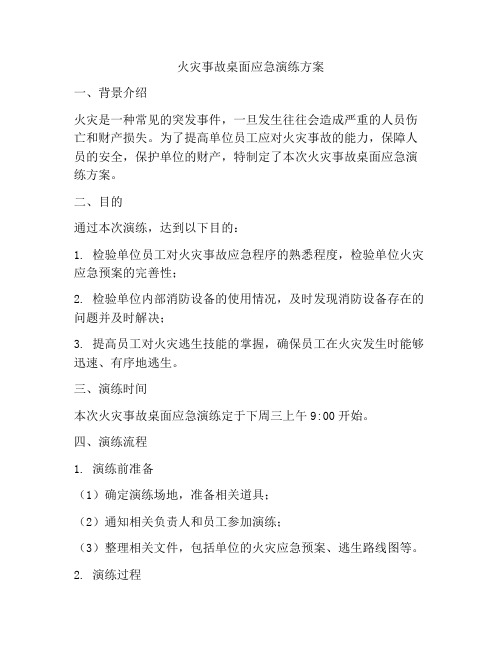 火灾事故桌面应急演练方案

一、背景介绍

火灾是一种常见的突发事件，一旦发生往往会造成严重的人员伤亡和财产损失。为了提高单位员工应对火灾事故的能力，保障人员的安全，保护单位的财产，特制定了本次火灾事故桌面应急演练方案。

二、目的

通过本次演练，达到以下目的：

1. 检验单位员工对火灾事故应急程序的熟悉程度，检验单位火灾应急预案的完善性；

2. 检验单位内部消防设备的使用情况，及时发现消防设备存在的问题并及时解决；

3. 提高员工对火灾逃生技能的掌握，确保员工在火灾发生时能够迅速、有序地逃生。

三、演练时间

本次火灾事故桌面应急演练定于下周三上午 9:00 开始。

四、演练流程

1. 演练前准备

（1）确定演练场地，准备相关道具；

（2）通知相关负责人和员工参加演练；

（3）整理相关文件，包括单位的火灾应急预案、逃生路线图等。

2. 演练过程